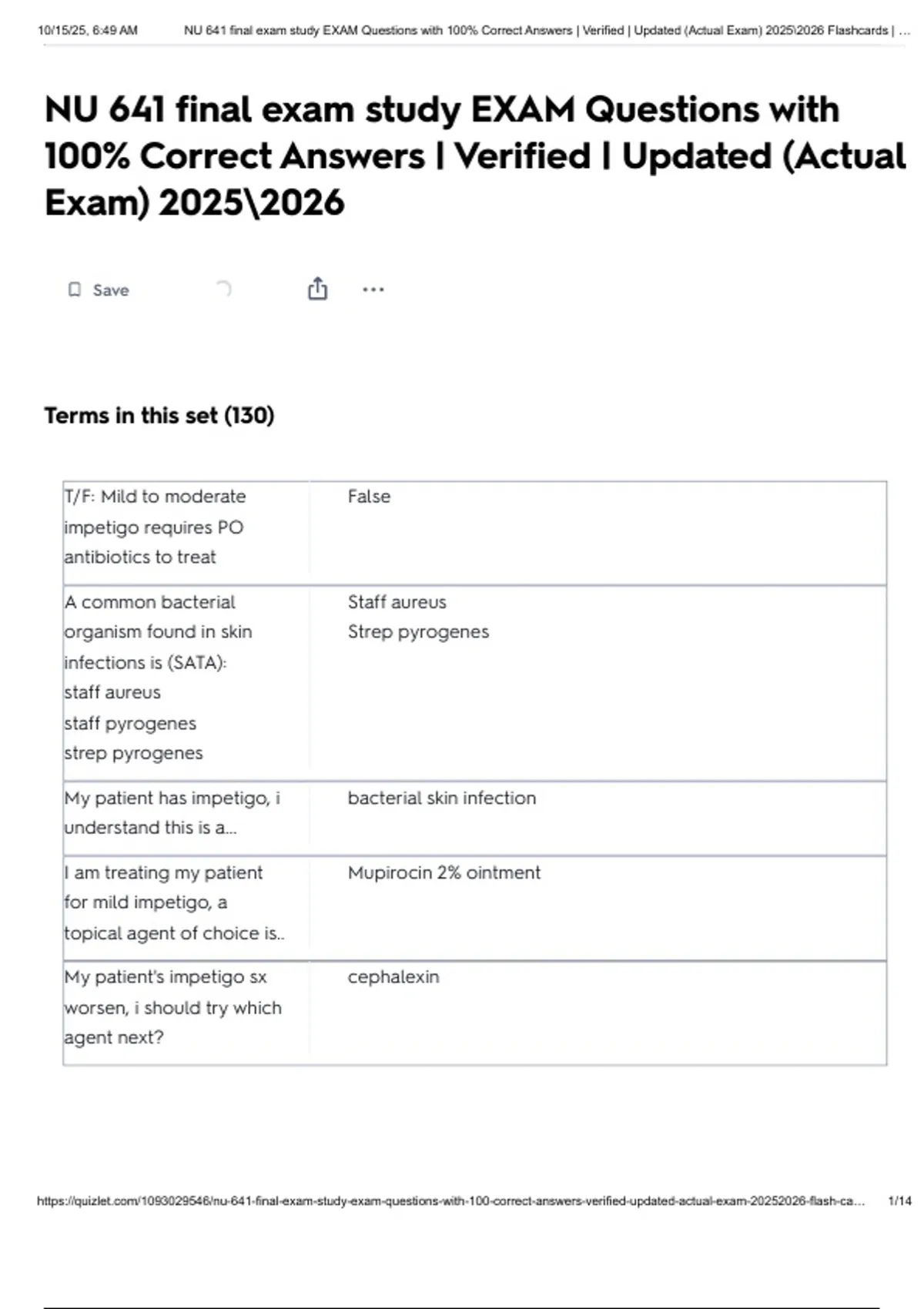 10/15/25, 6:49 AM NU 641 final exam study EXAM Questions with 100% Correct Answers | Verified | Updated (Actual Exam) 2025\2026 Flashcards | …

NU 641 final exam study EXAM Questions with 100% Correct Answers | Verified | Updated (Actual Exam) 2025\2026

Save

Terms in this set (130)

| | |
|---|---|
| T/F: Mild to moderate impetigo requires PO antibiotics to treat | False |
| A common bacterial organism found in skin infections is (SATA): staff aureus staff pyrogenes strep pyrogenes | Staff aureus Strep pyrogenes |
| My patient has impetigo, i understand this is a... | bacterial skin infection |
| I am treating my patient for mild impetigo, a topical agent of choice is.. | Mupirocin 2% ointment |
| My patient's impetigo sx worsen, i should try which agent next? | cephalexin |

https://quizlet.com/1093029546/nu-641-final-exam-study-exam-questions-with-100-correct-answers-verified-updated-actual-exam-20252026-flash-ca… 1/14